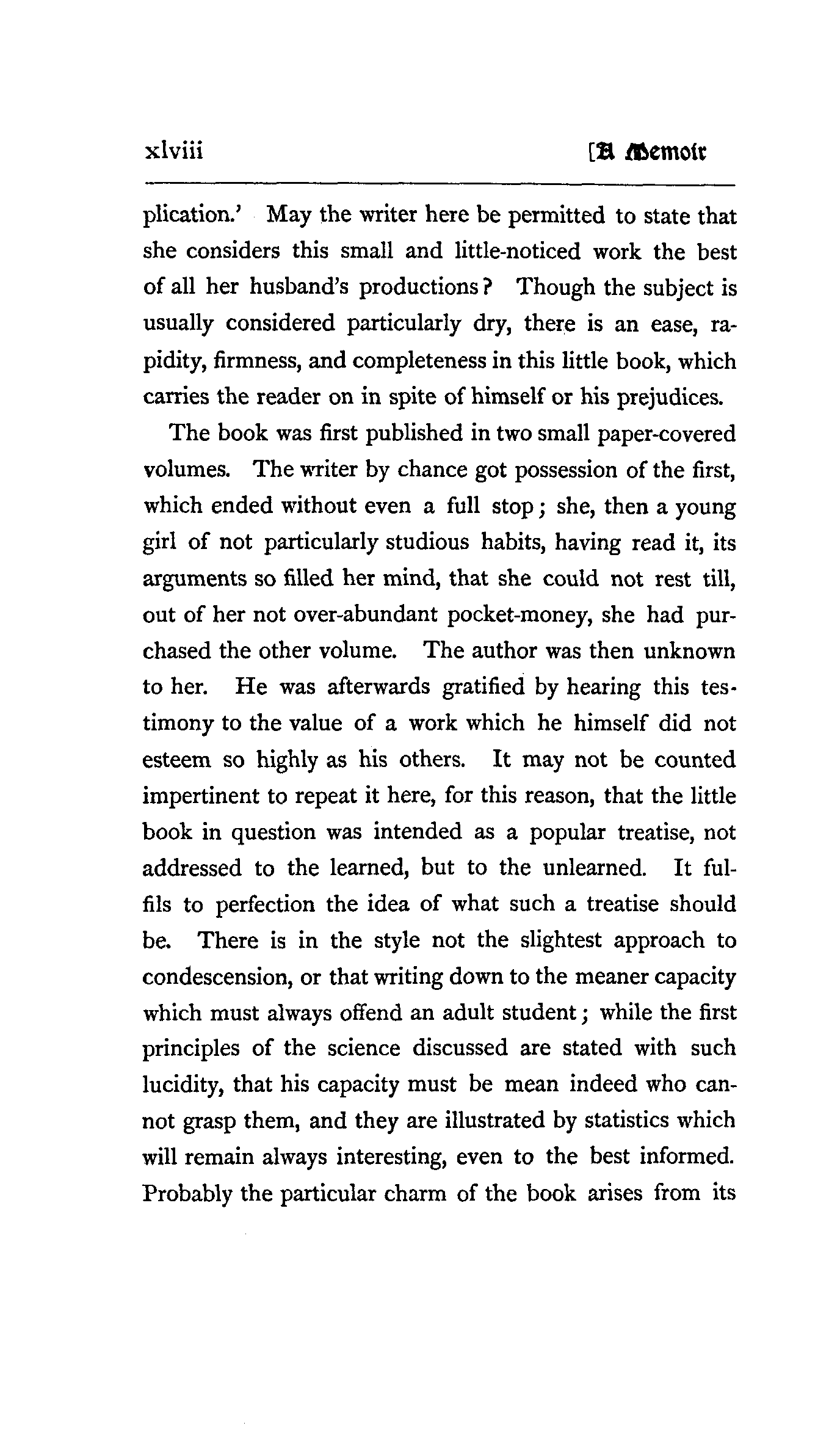 xlviii [A Memoir

plication.' May the writer here be permitted to state that she considers this small and little-noticed work the best of all her husband's productions? Though the subject is usually considered particularly dry, there is an ease, rapidity, firmness, and completeness in this little book, which carries the reader on in spite of himself or his prejudices.

The book was first published in two small paper-covered volumes. The writer by chance got possession of the first, which ended without even a full stop; she, then a young girl of not particularly studious habits, having read it, its arguments so filled her mind, that she could not rest till, out of her not over-abundant pocket-money, she had purchased the other volume. The author was then unknown to her. He was afterwards gratified by hearing this testimony to the value of a work which he himself did not esteem so highly as his others. It may not be counted impertinent to repeat it here, for this reason, that the little book in question was intended as a popular treatise, not addressed to the learned, but to the unlearned. It fulfils to perfection the idea of what such a treatise should be. There is in the style not the slightest approach to condescension, or that writing down to the meaner capacity which must always offend an adult student; while the first principles of the science discussed are stated with such lucidity, that his capacity must be mean indeed who cannot grasp them, and they are illustrated by statistics which will remain always interesting, even to the best informed. Probably the particular charm of the book arises from its